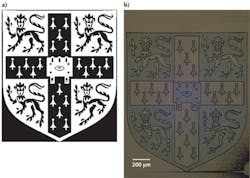 a)

b)

200 μm